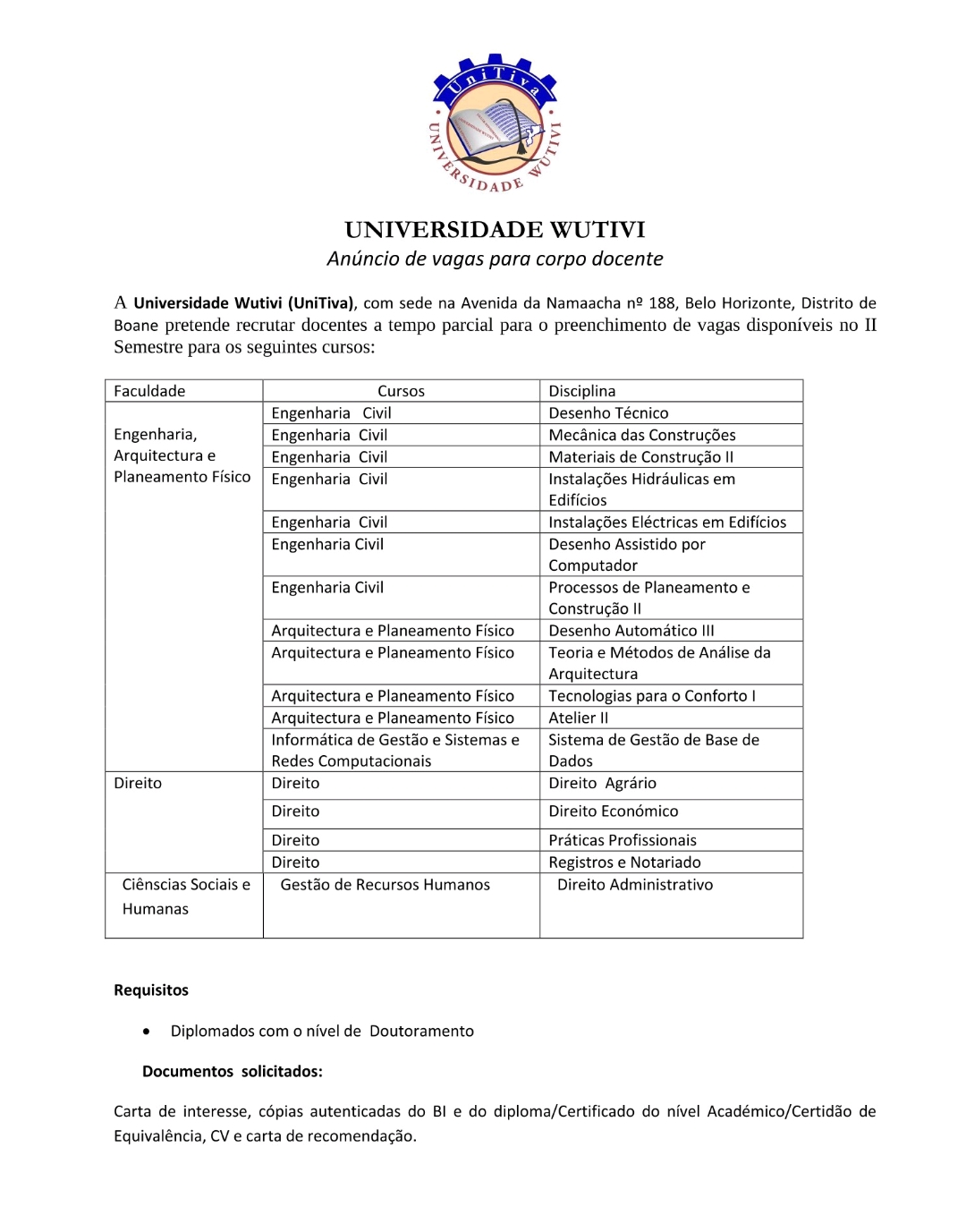 UniTiva
UNIVERSIDADE WUTIVI

UNIVERSIDADE WUTIVI
Anúncio de vagas para corpo docente

A Universidade Wutivi (UniTiva), com sede na Avenida da Namaacha nº 188, Belo Horizonte, Distrito de Boane pretende recrutar docentes a tempo parcial para o preenchimento de vagas disponíveis no II Semestre para os seguintes cursos:

| Faculdade | Cursos | Disciplina |
|---|---|---|
| Engenharia, Arquitectura e Planeamento Físico | Engenharia Civil | Desenho Técnico |
| | Engenharia Civil | Mecânica das Construções |
| | Engenharia Civil | Materiais de Construção II |
| | Engenharia Civil | Instalações Hidráulicas em Edifícios |
| | Engenharia Civil | Instalações Eléctricas em Edifícios |
| | Engenharia Civil | Desenho Assistido por Computador |
| | Engenharia Civil | Processos de Planeamento e Construção II |
| | Arquitectura e Planeamento Físico | Desenho Automático III |
| | Arquitectura e Planeamento Físico | Teoria e Métodos de Análise da Arquitectura |
| | Arquitectura e Planeamento Físico | Tecnologias para o Conforto I |
| | Arquitectura e Planeamento Físico | Atelier II |
| | Informática de Gestão e Sistemas e Redes Computacionais | Sistema de Gestão de Base de Dados |
| Direito | Direito | Direito Agrário |
| | Direito | Direito Económico |
| | Direito | Práticas Profissionais |
| | Direito | Registros e Notariado |
| Ciênscias Sociais e Humanas | Gestão de Recursos Humanos | Direito Administrativo |

Requisitos

• Diplomados com o nível de Doutoramento

Documentos solicitados:

Carta de interesse, cópias autenticadas do BI e do diploma/Certificado do nível Académico/Certidão de Equivalência, CV e carta de recomendação.